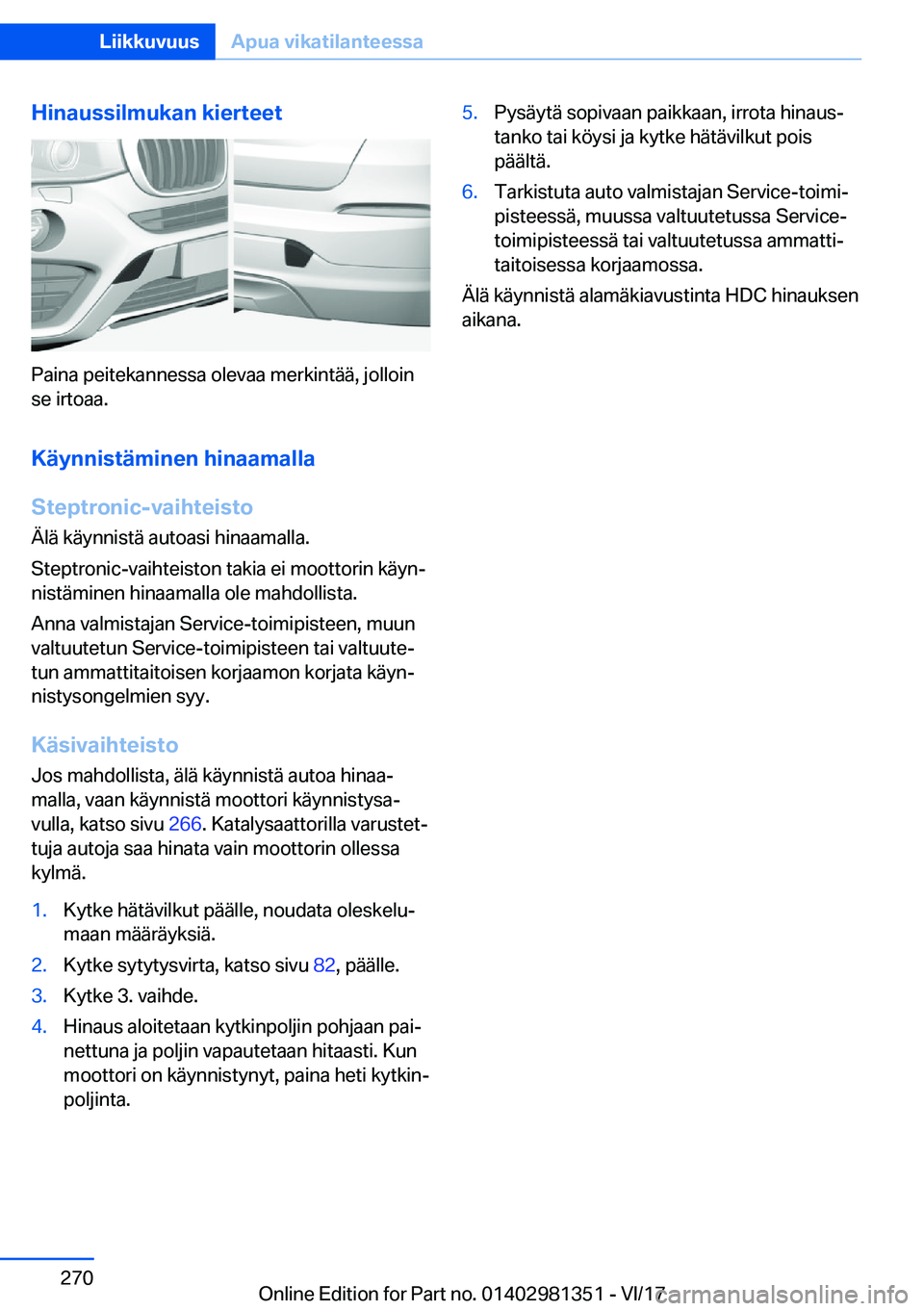 Liikkuvuus Apua vikatilanteessa

Hinaussilmukan kierteet

Paina peitekannessa olevaa merkintää, jolloin se irtoaa.

Käynnistäminen hinaamalla

Steptronic-vaihteisto

Älä käynnistä autoasi hinaamalla.

Steptronic-vaihteiston takia ei moottorin käynnistäminen hinaamalla ole mahdollista.

Anna valmistajan Service-toimipisteen, muun valtuutetun Service-toimipisteen tai valtuutetun ammattitaitoisen korjaamon korjata käynnistysongelmien syy.

Käsivaihteisto

Jos mahdollista, älä käynnistä autoa hinaamalla, vaan käynnistä moottori käynnistysavulla, katso sivu 266. Katalysaattorilla varustettuja autoja saa hinata vain moottorin ollessa kylmä.

1. Kytke hätävilkut päälle, noudata oleskelumaan määräyksiä.
2. Kytke sytytysvirta, katso sivu 82, päälle.
3. Kytke 3. vaihde.
4. Hinaus aloitetaan kytkinpoljin pohjaan painettuna ja poljin vapautetaan hitaasti. Kun moottori on käynnistynyt, paina heti kytkinpoljinta.
5. Pysäytä sopivaan paikkaan, irrota hinaustanko tai köysi ja kytke hätävilkut pois päältä.
6. Tarkistuta auto valmistajan Service-toimipisteessä, muussa valtuutetussa Service-toimipisteessä tai valtuutetussa ammattitaitoisessa korjaamossa.

Älä käynnistä alamäkiavustinta HDC hinauksen aikana.

270

Online Edition for Part no. 01402981351 - VI/17

carmanualsonline.info